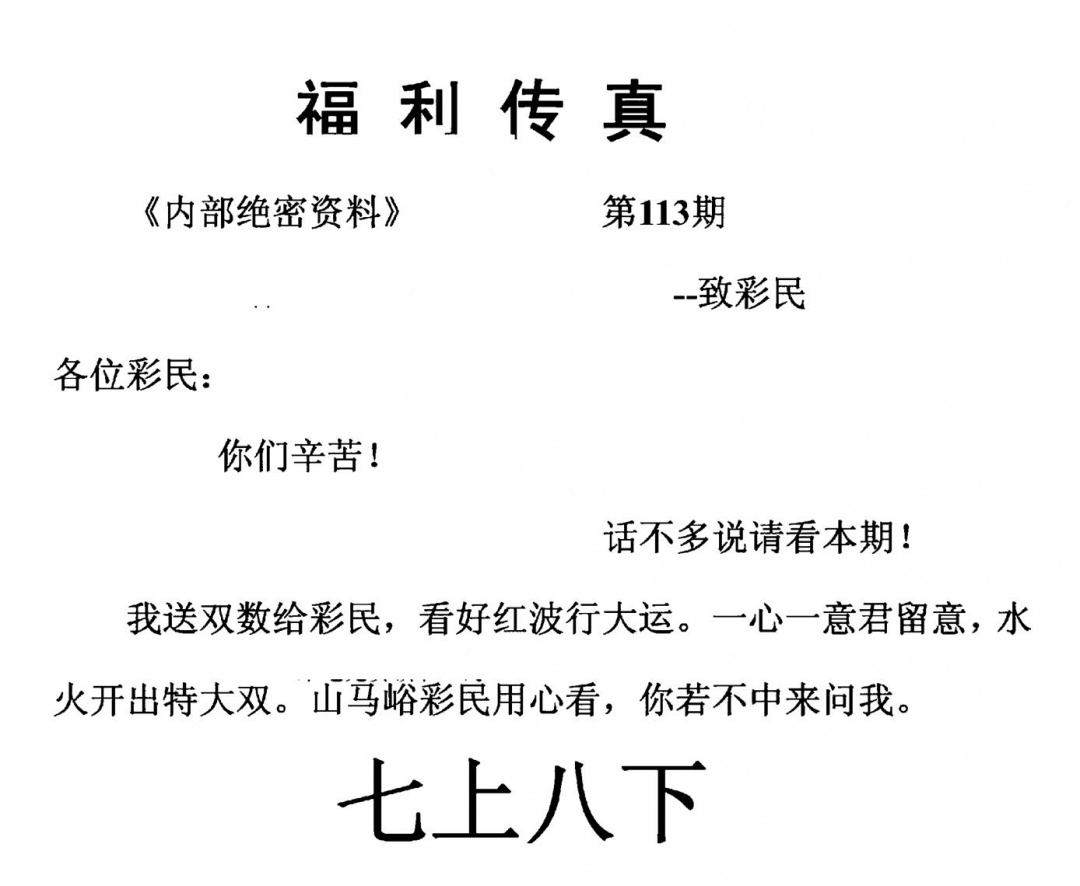 福利传真

《内部绝密资料》 第113期

--致彩民

各位彩民：

你们辛苦！

话不多说请看本期！

我送双数给彩民，看好红波行大运。一心一意君留意，水火开出特大双。山马峪彩民用心看，你若不中来问我。

七上八下